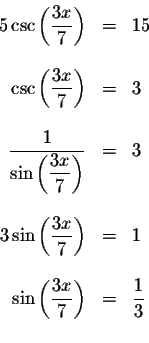 $5\csc\left(\frac{3x}{7}\right) = 15$

$\csc\left(\frac{3x}{7}\right) = 3$

$\frac{1}{\sin\left(\frac{3x}{7}\right)} = 3$

$3\sin\left(\frac{3x}{7}\right) = 1$

$\sin\left(\frac{3x}{7}\right) = \frac{1}{3}$